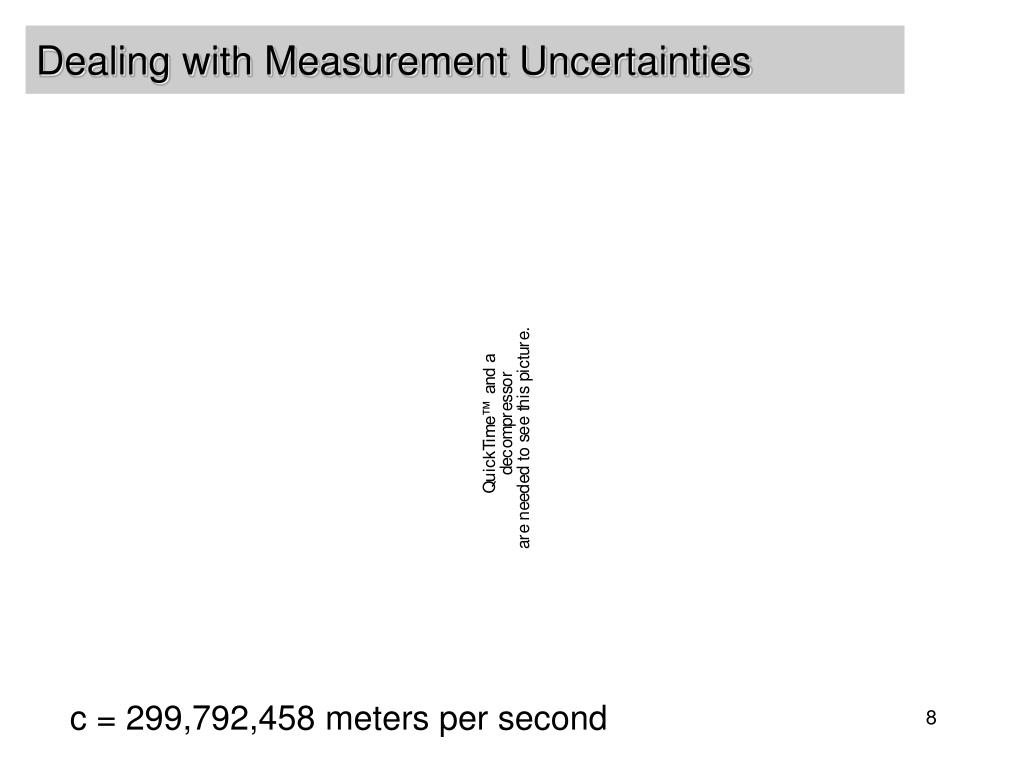 Dealing with Measurement Uncertainties

QuickTime™ and a
decompressor
are needed to see this picture.

c = 299,792,458 meters per second

8